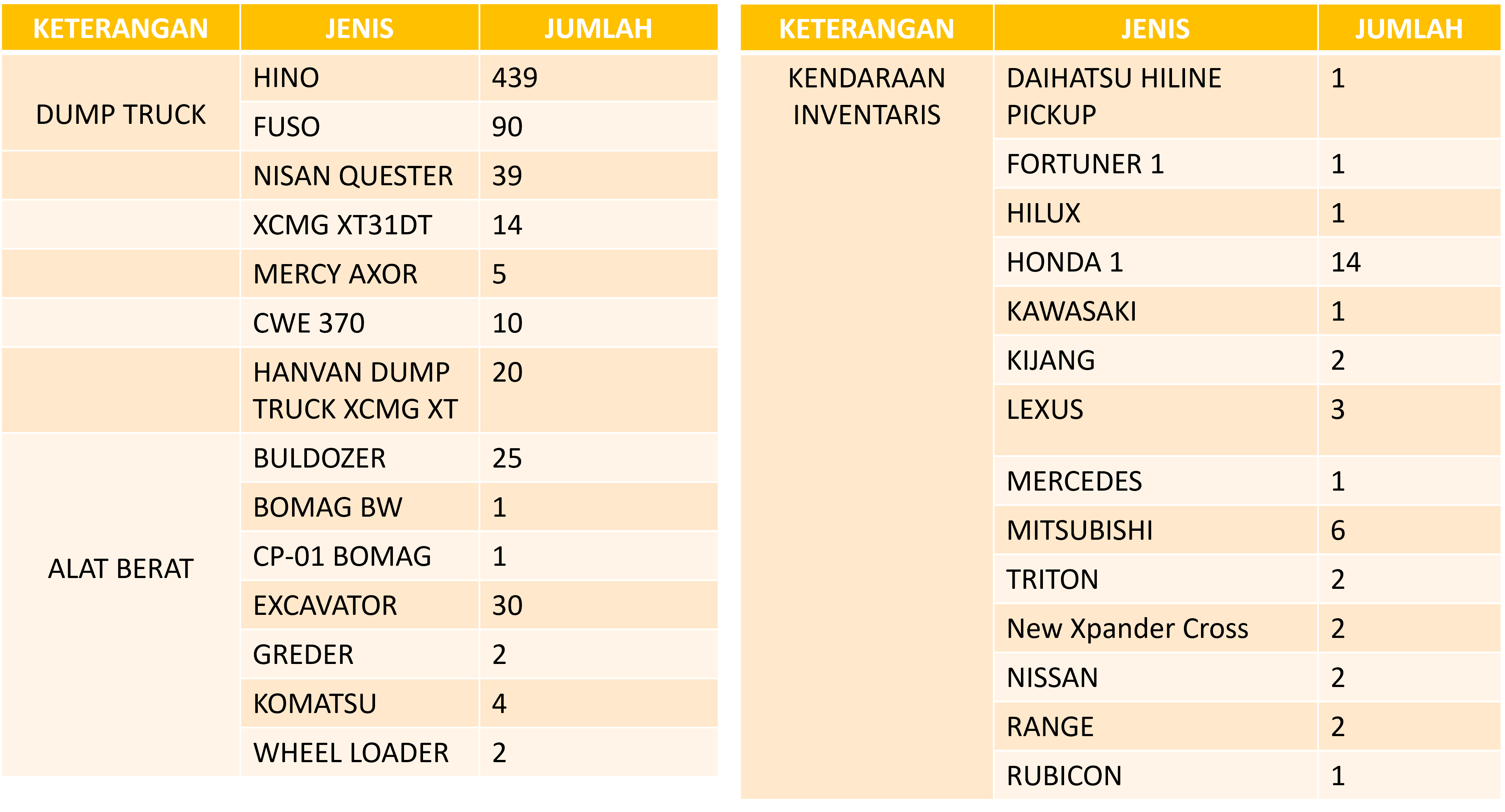 | KETERANGAN | JENIS | JUMLAH |
|---|---|---|
| DUMP TRUCK | HINO | 439 |
| | FUSO | 90 |
| | NISAN QUESTER | 39 |
| | XCMG XT31DT | 14 |
| | MERCY AXOR | 5 |
| | CWE 370 | 10 |
| | HANVAN DUMP TRUCK XCMG XT | 20 |
| ALAT BERAT | BULDOZER | 25 |
| | BOMAG BW | 1 |
| | CP-01 BOMAG | 1 |
| | EXCAVATOR | 30 |
| | GREDER | 2 |
| | KOMATSU | 4 |
| | WHEEL LOADER | 2 |

| KETERANGAN | JENIS | JUMLAH |
|---|---|---|
| KENDARAAN INVENTARIS | DAIHATSU HILINE PICKUP | 1 |
| | FORTUNER 1 | 1 |
| | HILUX | 1 |
| | HONDA 1 | 14 |
| | KAWASAKI | 1 |
| | KIJANG | 2 |
| | LEXUS | 3 |
| | MERCEDES | 1 |
| | MITSUBISHI | 6 |
| | TRITON | 2 |
| | New Xpander Cross | 2 |
| | NISSAN | 2 |
| | RANGE | 2 |
| | RUBICON | 1 |